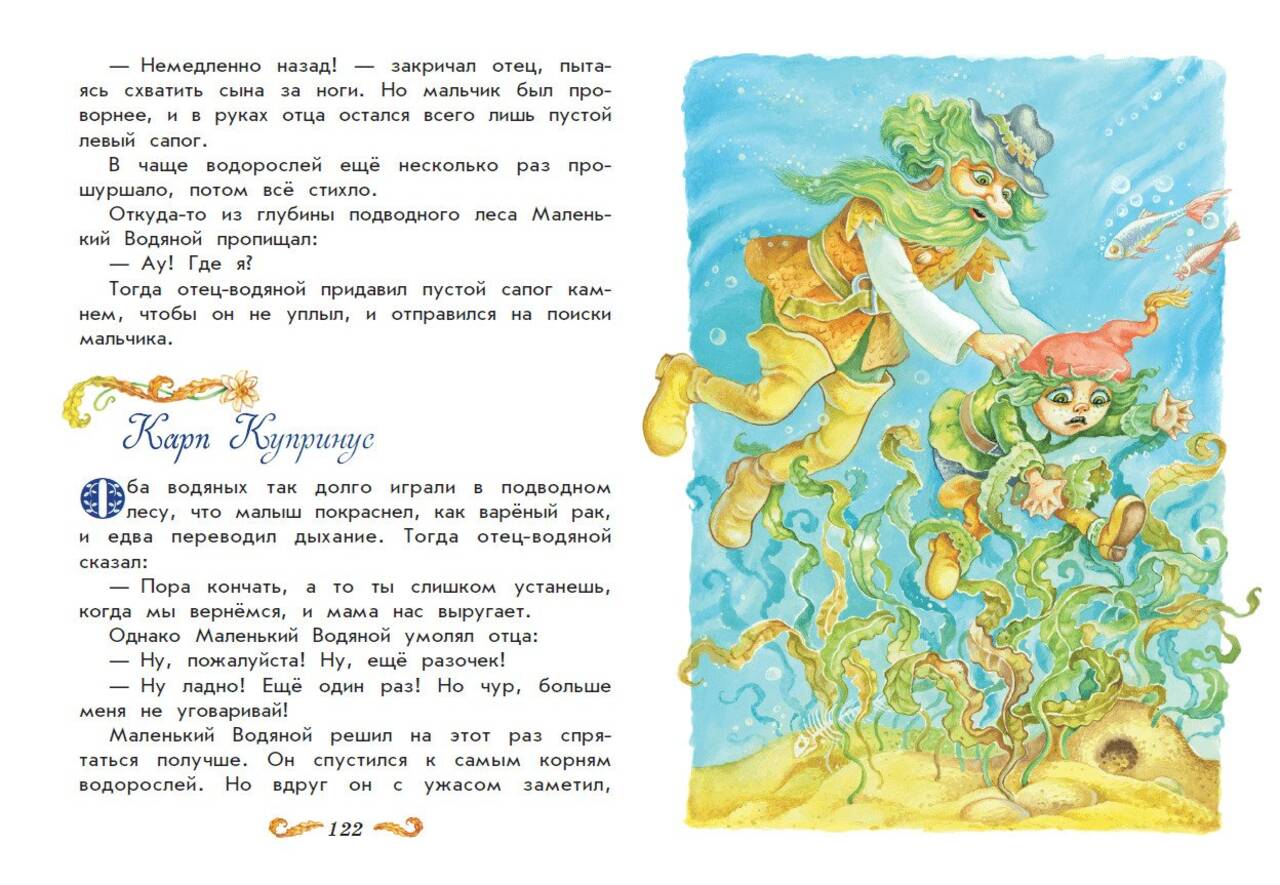 — Немедленно назад! — закричал отец, пытаясь схватить сына за ноги. Но мальчик был проворнее, и в руках отца остался всего лишь пустой левый сапог.

В чаще водорослей ещё несколько раз прошуршало, потом всё стихло.

Откуда-то из глубины подводного леса Маленький Водяной пропищал:

— Ау! Где я?

Тогда отец-водяной придавил пустой сапог камнем, чтобы он не уплыл, и отправился на поиски мальчика.

Карп Купринус

Оба водяных так долго играли в подводном лесу, что малыш покраснел, как варёный рак, и едва переводил дыхание. Тогда отец-водяной сказал:

— Пора кончать, а то ты слишком устанешь, когда мы вернёмся, и мама нас выругает.

Однако Маленький Водяной умолял отца:

— Ну, пожалуйста! Ну, ещё разочек!

— Ну ладно! Ещё один раз! Но чур, больше меня не уговаривай!

Маленький Водяной решил на этот раз спрятаться получше. Он спустился к самым корням водорослей. Но вдруг он с ужасом заметил,

122